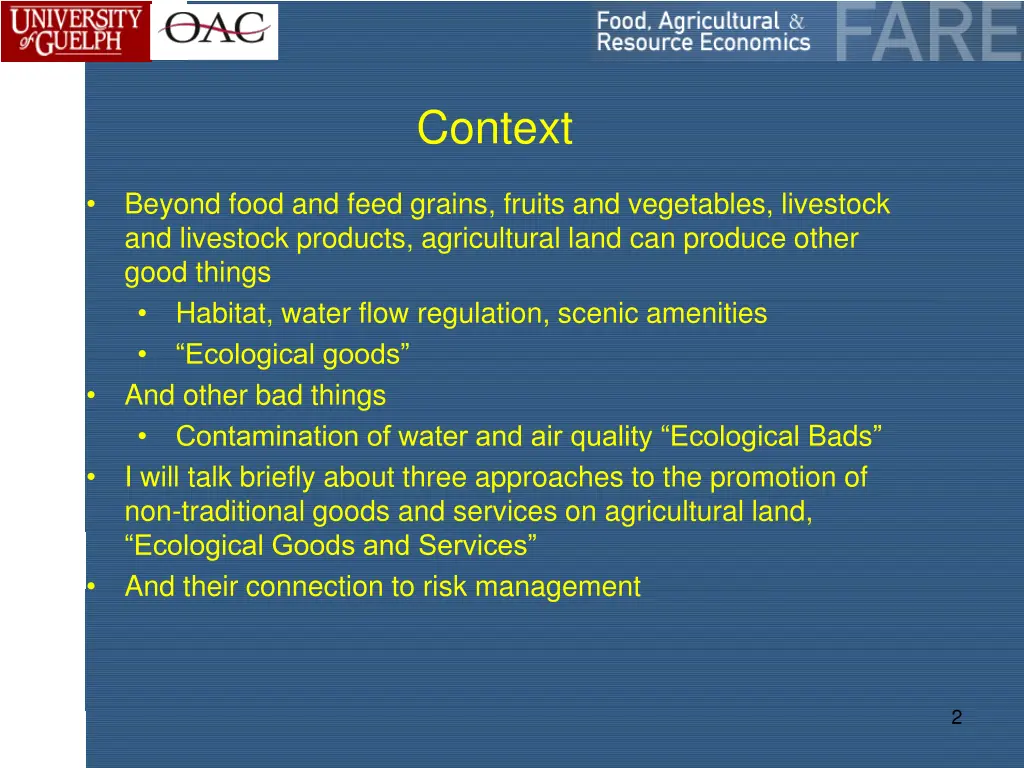 UNIVERSITY of GUELPH OAC Food, Agricultural & Resource Economics FARE

Context

• Beyond food and feed grains, fruits and vegetables, livestock and livestock products, agricultural land can produce other good things
  • Habitat, water flow regulation, scenic amenities
  • “Ecological goods”
• And other bad things
  • Contamination of water and air quality “Ecological Bads”
• I will talk briefly about three approaches to the promotion of non-traditional goods and services on agricultural land, “Ecological Goods and Services”
• And their connection to risk management

2